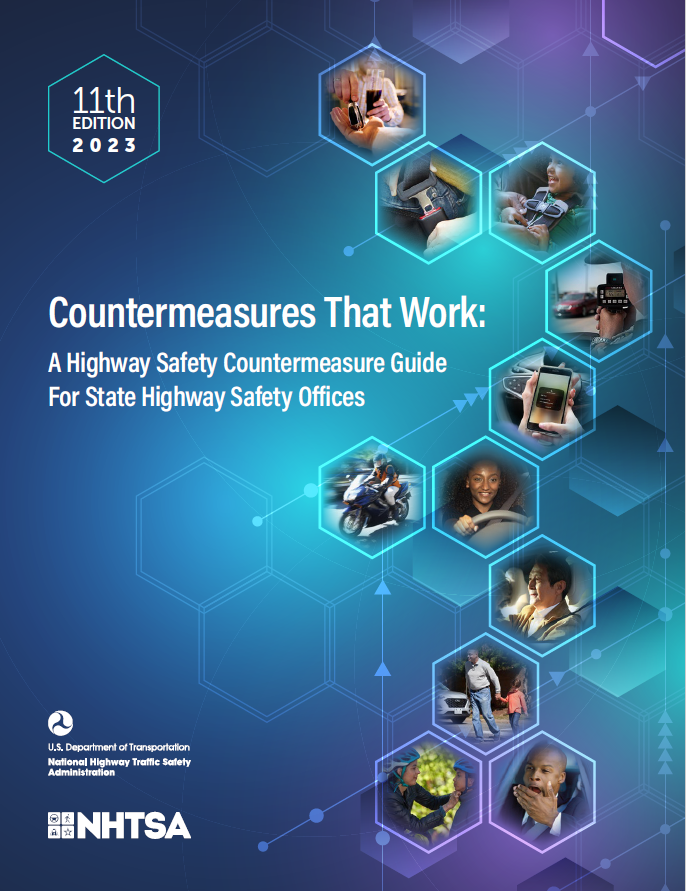 11th
EDITION
2023

Countermeasures That Work:
A Highway Safety Countermeasure Guide For State Highway Safety Offices

U.S. Department of Transportation
National Highway Traffic Safety Administration

NHTSA